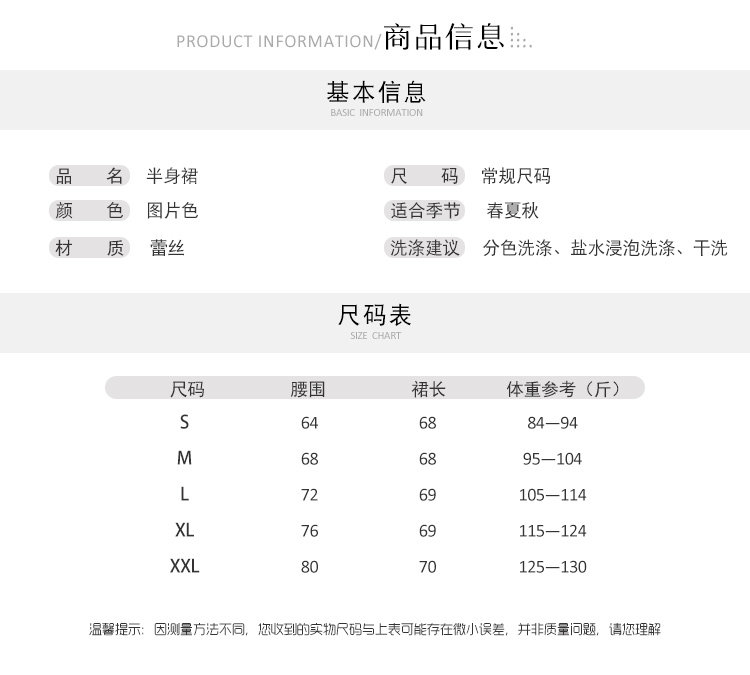 PRODUCT INFORMATION/商品信息

基本信息
BASIC INFORMATION

品　名　半身裙
颜　色　图片色
材　质　蕾丝

尺　码　常规尺码
适合季节　春夏秋
洗涤建议　分色洗涤、盐水浸泡洗涤、干洗

尺码表
SIZE CHART

| 尺码 | 腰围 | 裙长 | 体重参考（斤） |
|---|---|---|---|
| S | 64 | 68 | 84—94 |
| M | 68 | 68 | 95—104 |
| L | 72 | 69 | 105—114 |
| XL | 76 | 69 | 115—124 |
| XXL | 80 | 70 | 125—130 |

温馨提示：因测量方法不同，您收到的实物尺码与上表可能存在微小误差，并非质量问题，请您理解